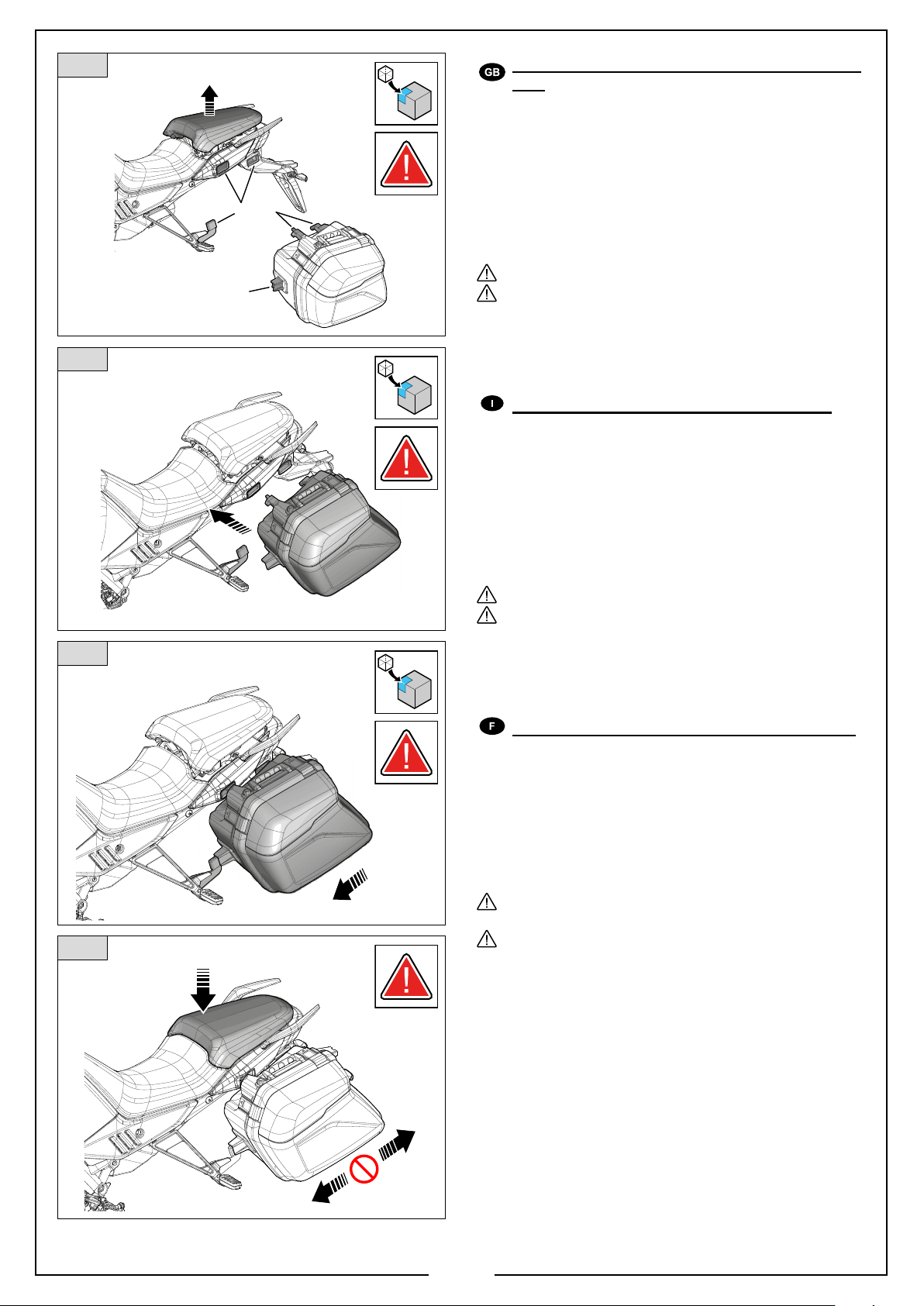 GB

I

F